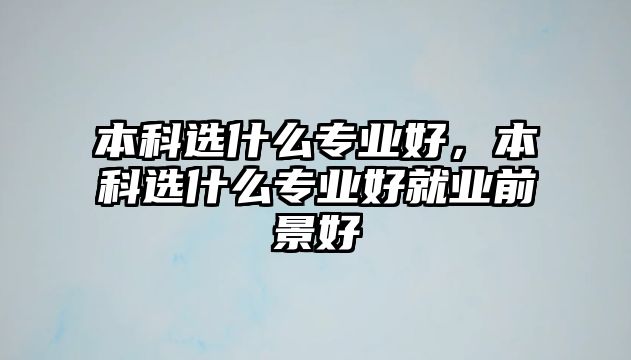 本科选什么专业好，本科选什么专业好就业前景好